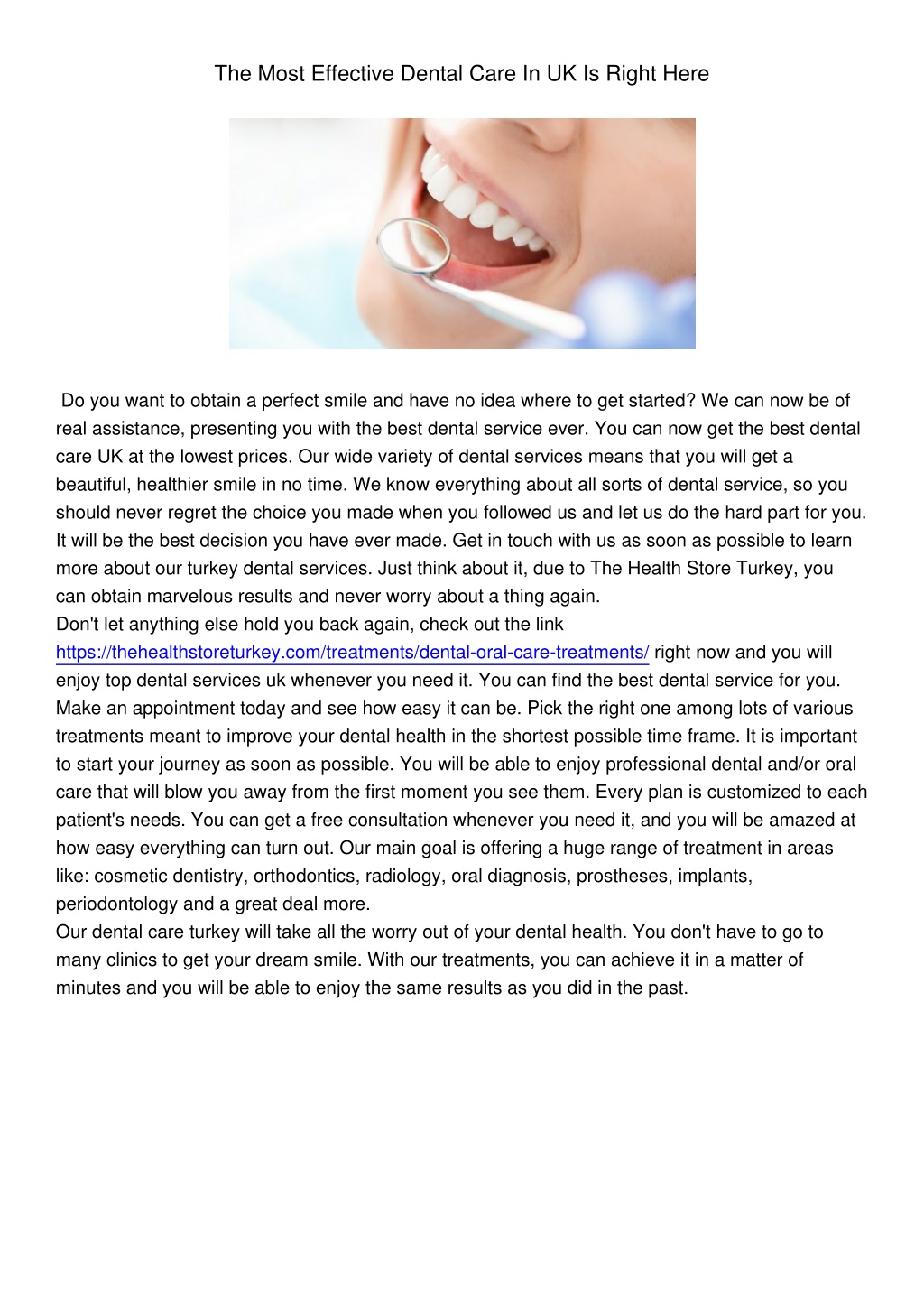 The Most Effective Dental Care In UK Is Right Here

Do you want to obtain a perfect smile and have no idea where to get started? We can now be of real assistance, presenting you with the best dental service ever. You can now get the best dental care UK at the lowest prices. Our wide variety of dental services means that you will get a beautiful, healthier smile in no time. We know everything about all sorts of dental service, so you should never regret the choice you made when you followed us and let us do the hard part for you. It will be the best decision you have ever made. Get in touch with us as soon as possible to learn more about our turkey dental services. Just think about it, due to The Health Store Turkey, you can obtain marvelous results and never worry about a thing again.

Don't let anything else hold you back again, check out the link https://thehealthstoreturkey.com/treatments/dental-oral-care-treatments/ right now and you will enjoy top dental services uk whenever you need it. You can find the best dental service for you. Make an appointment today and see how easy it can be. Pick the right one among lots of various treatments meant to improve your dental health in the shortest possible time frame. It is important to start your journey as soon as possible. You will be able to enjoy professional dental and/or oral care that will blow you away from the first moment you see them. Every plan is customized to each patient's needs. You can get a free consultation whenever you need it, and you will be amazed at how easy everything can turn out. Our main goal is offering a huge range of treatment in areas like: cosmetic dentistry, orthodontics, radiology, oral diagnosis, prostheses, implants, periodontology and a great deal more.

Our dental care turkey will take all the worry out of your dental health. You don't have to go to many clinics to get your dream smile. With our treatments, you can achieve it in a matter of minutes and you will be able to enjoy the same results as you did in the past.